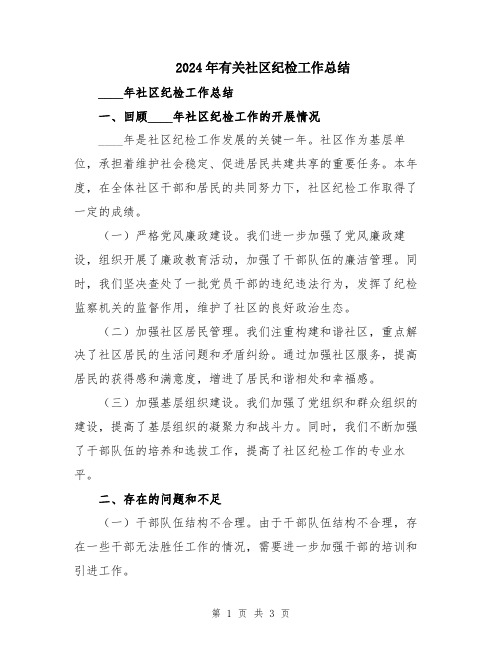 2024年有关社区纪检工作总结

____年社区纪检工作总结

一、回顾____年社区纪检工作的开展情况

____年是社区纪检工作发展的关键一年。社区作为基层单位，承担着维护社会稳定、促进居民共建共享的重要任务。本年度，在全体社区干部和居民的共同努力下，社区纪检工作取得了一定的成绩。

（一）严格党风廉政建设。我们进一步加强了党风廉政建设，组织开展了廉政教育活动，加强了干部队伍的廉洁管理。同时，我们坚决查处了一批党员干部的违纪违法行为，发挥了纪检监察机关的监督作用，维护了社区的良好政治生态。

（二）加强社区居民管理。我们注重构建和谐社区，重点解决了社区居民的生活问题和矛盾纠纷。通过加强社区服务，提高居民的获得感和满意度，增进了居民和谐相处和幸福感。

（三）加强基层组织建设。我们加强了党组织和群众组织的建设，提高了基层组织的凝聚力和战斗力。同时，我们不断加强了干部队伍的培养和选拔工作，提高了社区纪检工作的专业水平。

二、存在的问题和不足

（一）干部队伍结构不合理。由于干部队伍结构不合理，存在一些干部无法胜任工作的情况，需要进一步加强干部的培训和引进工作。

第 1 页 共 3 页